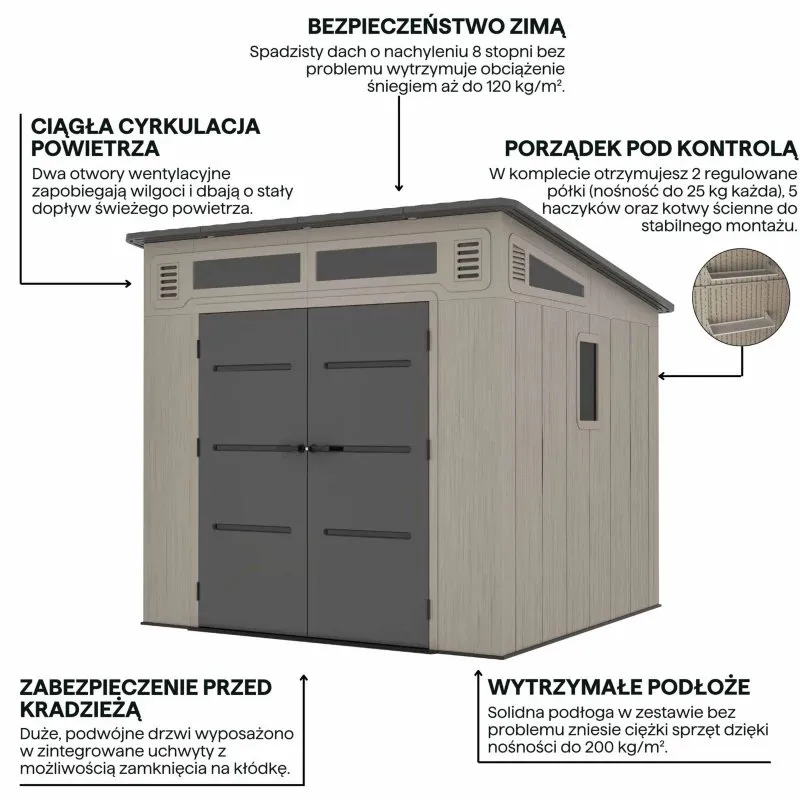 BEZPIECZEŃSTWO ZIMĄ

Spadzisty dach o nachyleniu 8 stopni bez problemu wytrzymuje obciążenie śniegiem aż do 120 kg/m².

CIĄGŁA CYRKULACJA POWIETRZA

Dwa otwory wentylacyjne zapobiegają wilgoci i dbają o stały dopływ świeżego powietrza.

PORZĄDEK POD KONTROLĄ

W komplecie otrzymujesz 2 regulowane półki (nośność do 25 kg każda), 5 haczyków oraz kotwy ścienne do stabilnego montażu.

ZABEZPIECZENIE PRZED KRADZIEŻĄ

Duże, podwójne drzwi wyposażono w zintegrowane uchwyty z możliwością zamknięcia na kłódkę.

WYTRZYMAŁE PODŁOŻE

Solidna podłoga w zestawie bez problemu zniesie ciężki sprzęt dzięki nośności do 200 kg/m².